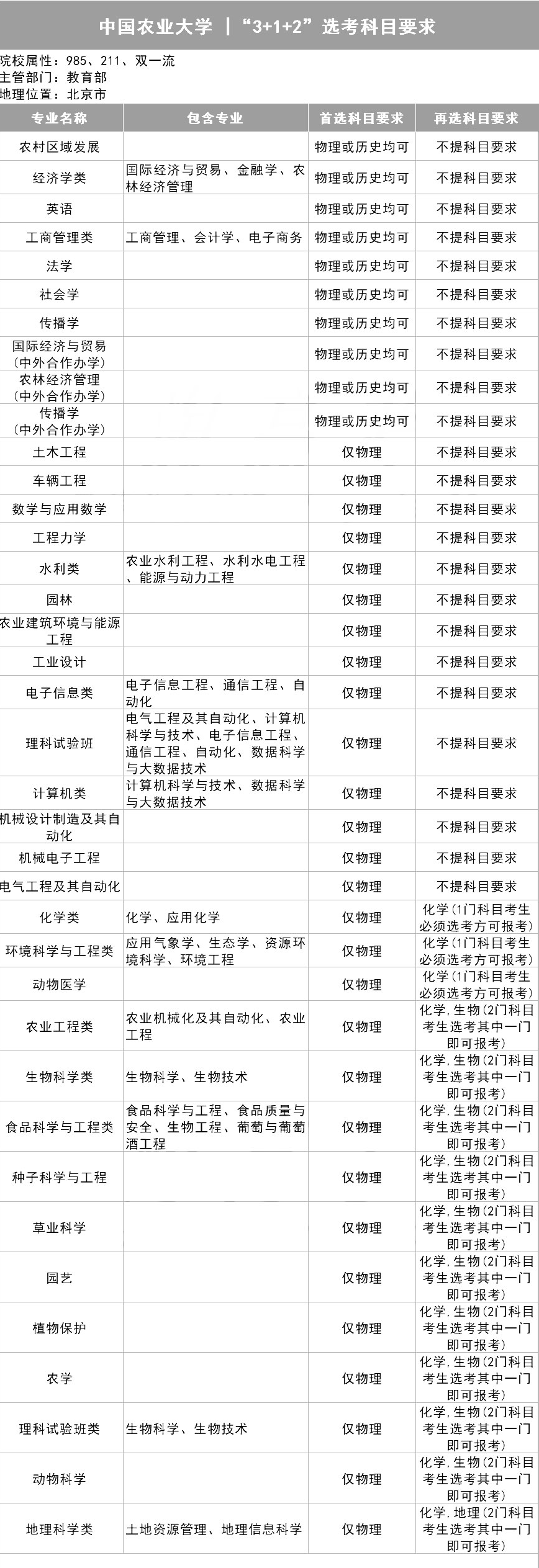 中国农业大学 ｜“3+1+2”选考科目要求

院校属性：985、211、双一流
主管部门：教育部
地理位置：北京市

| 专业名称 | 包含专业 | 首选科目要求 | 再选科目要求 |
|---|---|---|---|
| 农村区域发展 | | 物理或历史均可 | 不提科目要求 |
| 经济学类 | 国际经济与贸易、金融学、农林经济管理 | 物理或历史均可 | 不提科目要求 |
| 英语 | | 物理或历史均可 | 不提科目要求 |
| 工商管理类 | 工商管理、会计学、电子商务 | 物理或历史均可 | 不提科目要求 |
| 法学 | | 物理或历史均可 | 不提科目要求 |
| 社会学 | | 物理或历史均可 | 不提科目要求 |
| 传播学 | | 物理或历史均可 | 不提科目要求 |
| 国际经济与贸易（中外合作办学） | | 物理或历史均可 | 不提科目要求 |
| 农林经济管理（中外合作办学） | | 物理或历史均可 | 不提科目要求 |
| 传播学（中外合作办学） | | 物理或历史均可 | 不提科目要求 |
| 土木工程 | | 仅物理 | 不提科目要求 |
| 车辆工程 | | 仅物理 | 不提科目要求 |
| 数学与应用数学 | | 仅物理 | 不提科目要求 |
| 工程力学 | | 仅物理 | 不提科目要求 |
| 水利类 | 农业水利工程、水利水电工程、能源与动力工程 | 仅物理 | 不提科目要求 |
| 园林 | | 仅物理 | 不提科目要求 |
| 农业建筑环境与能源工程 | | 仅物理 | 不提科目要求 |
| 工业设计 | | 仅物理 | 不提科目要求 |
| 电子信息类 | 电子信息工程、通信工程、自动化 | 仅物理 | 不提科目要求 |
| 理科试验班 | 电气工程及其自动化、计算机科学与技术、电子信息工程、通信工程、自动化、数据科学与大数据技术 | 仅物理 | 不提科目要求 |
| 计算机类 | 计算机科学与技术、数据科学与大数据技术 | 仅物理 | 不提科目要求 |
| 机械设计制造及其自动化 | | 仅物理 | 不提科目要求 |
| 机械电子工程 | | 仅物理 | 不提科目要求 |
| 电气工程及其自动化 | | 仅物理 | 不提科目要求 |
| 化学类 | 化学、应用化学 | 仅物理 | 化学（1门科目考生必须选考方可报考） |
| 环境科学与工程类 | 应用气象学、生态学、资源环境科学、环境工程 | 仅物理 | 化学（1门科目考生必须选考方可报考） |
| 动物医学 | | 仅物理 | 化学（1门科目考生必须选考方可报考） |
| 农业工程类 | 农业机械化及其自动化、农业工程 | 仅物理 | 化学,生物（2门科目考生选考其中一门即可报考） |
| 生物科学类 | 生物科学、生物技术 | 仅物理 | 化学,生物（2门科目考生选考其中一门即可报考） |
| 食品科学与工程类 | 食品科学与工程、食品质量与安全、生物工程、葡萄与葡萄酒工程 | 仅物理 | 化学,生物（2门科目考生选考其中一门即可报考） |
| 种子科学与工程 | | 仅物理 | 化学,生物（2门科目考生选考其中一门即可报考） |
| 草业科学 | | 仅物理 | 化学,生物（2门科目考生选考其中一门即可报考） |
| 园艺 | | 仅物理 | 化学,生物（2门科目考生选考其中一门即可报考） |
| 植物保护 | | 仅物理 | 化学,生物（2门科目考生选考其中一门即可报考） |
| 农学 | | 仅物理 | 化学,生物（2门科目考生选考其中一门即可报考） |
| 理科试验班类 | 生物科学、生物技术 | 仅物理 | 化学,生物（2门科目考生选考其中一门即可报考） |
| 动物科学 | | 仅物理 | 化学,生物（2门科目考生选考其中一门即可报考） |
| 地理科学类 | 土地资源管理、地理信息科学 | 仅物理 | 化学,地理（2门科目考生选考其中一门即可报考） |